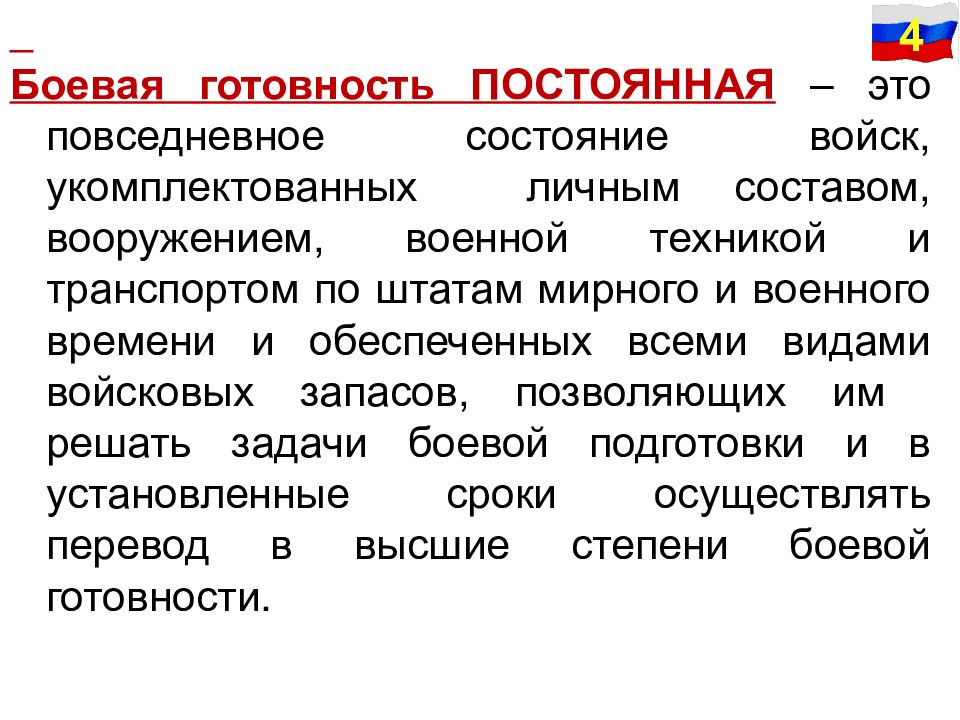 4

Боевая готовность ПОСТОЯННАЯ – это повседневное состояние войск, укомплектованных личным составом, вооружением, военной техникой и транспортом по штатам мирного и военного времени и обеспеченных всеми видами войсковых запасов, позволяющих им решать задачи боевой подготовки и в установленные сроки осуществлять перевод в высшие степени боевой готовности.